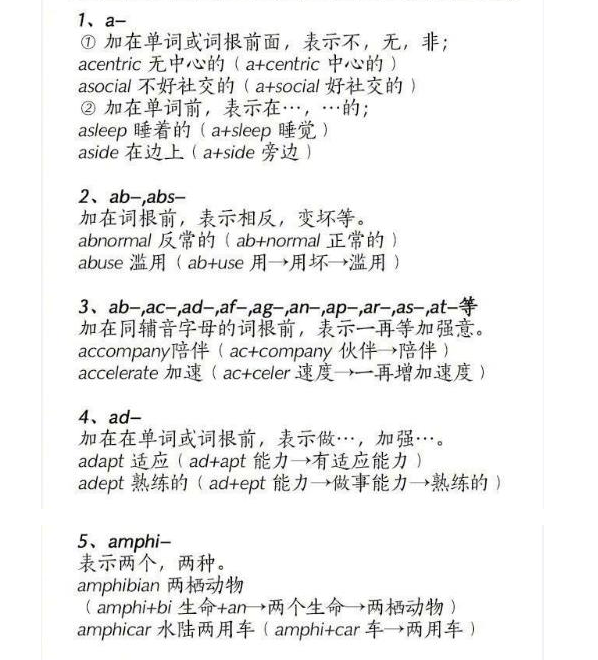 1、a–
① 加在单词或词根前面，表示不，无，非；
acentric 无中心的（a+centric 中心的）
asocial 不好社交的（a+social 好社交的）
② 加在单词前，表示在…，…的；
asleep 睡着的（a+sleep 睡觉）
aside 在边上（a+side 旁边）

2、ab–,abs–
加在词根前，表示相反，变坏等。
abnormal 反常的（ab+normal 正常的）
abuse 滥用（ab+use 用→用坏→滥用）

3、ab–,ac–,ad–,af–,ag–,an–,ap–,ar–,as–,at–等
加在同辅音字母的词根前，表示一再等加强意。
accompany陪伴（ac+company 伙伴→陪伴）
accelerate 加速（ac+celer 速度→一再增加速度）

4、ad–
加在在单词或词根前，表示做…，加强…。
adapt 适应（ad+apt 能力→有适应能力）
adept 熟练的（ad+ept 能力→做事能力→熟练的）

5、amphi–
表示两个，两种。
amphibian 两栖动物
（amphi+bi 生命+an→两个生命→两栖动物）
amphicar 水陆两用车（amphi+car 车→两用车）